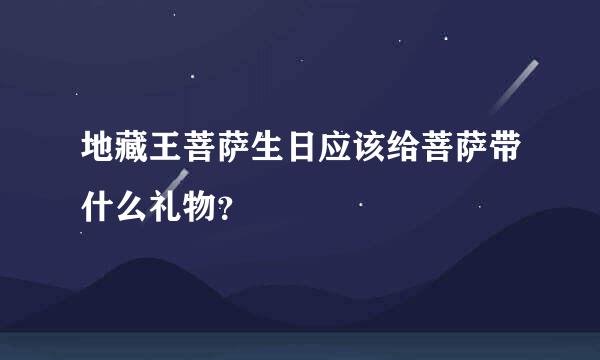 地藏王菩萨生日应该给菩萨带什么礼物?